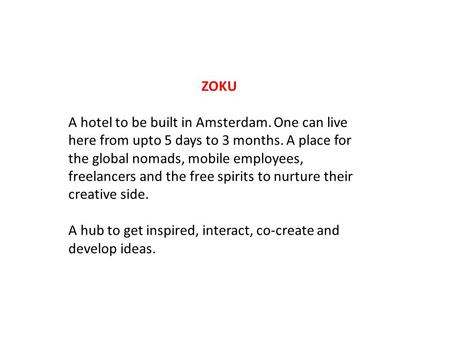 ZOKU

A hotel to be built in Amsterdam. One can live here from upto 5 days to 3 months. A place for the global nomads, mobile employees, freelancers and the free spirits to nurture their creative side.

A hub to get inspired, interact, co-create and develop ideas.